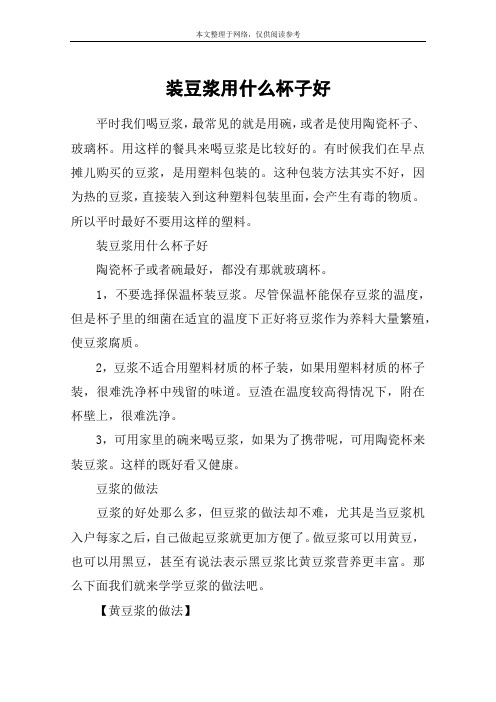 本文整理于网络，仅供阅读参考

装豆浆用什么杯子好

平时我们喝豆浆，最常见的就是用碗，或者是使用陶瓷杯子、玻璃杯。用这样的餐具来喝豆浆是比较好的。有时候我们在早点摊儿购买的豆浆，是用塑料包装的。这种包装方法其实不好，因为热的豆浆，直接装入到这种塑料包装里面，会产生有毒的物质。所以平时最好不要用这样的塑料。

装豆浆用什么杯子好

陶瓷杯子或者碗最好，都没有那就玻璃杯。

1，不要选择保温杯装豆浆。尽管保温杯能保存豆浆的温度，但是杯子里的细菌在适宜的温度下正好将豆浆作为养料大量繁殖，使豆浆腐质。

2，豆浆不适合用塑料材质的杯子装，如果用塑料材质的杯子装，很难洗净杯中残留的味道。豆渣在温度较高得情况下，附在杯壁上，很难洗净。

3，可用家里的碗来喝豆浆，如果为了携带呢，可用陶瓷杯来装豆浆。这样的既好看又健康。

豆浆的做法

豆浆的好处那么多，但豆浆的做法却不难，尤其是当豆浆机入户每家之后，自己做起豆浆就更加方便了。做豆浆可以用黄豆，也可以用黑豆，甚至有说法表示黑豆浆比黄豆浆营养更丰富。那么下面我们就来学学豆浆的做法吧。

【黄豆浆的做法】